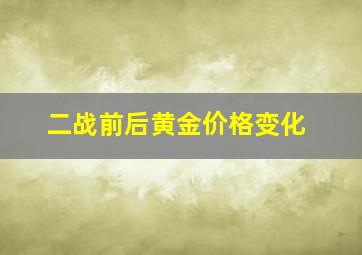 二战前后黄金价格变化